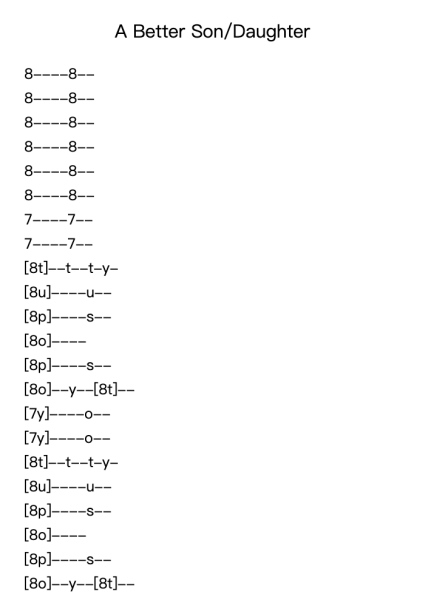 A Better Son/Daughter

8----8--
8----8--
8----8--
8----8--
8----8--
8----8--
7----7--
7----7--
[8t]--t--t-y-
[8u]----u--
[8p]----s--
[8o]----
[8p]----s--
[8o]--y--[8t]--
[7y]----o--
[7y]----o--
[8t]--t--t-y-
[8u]----u--
[8p]----s--
[8o]----
[8p]----s--
[8o]--y--[8t]--